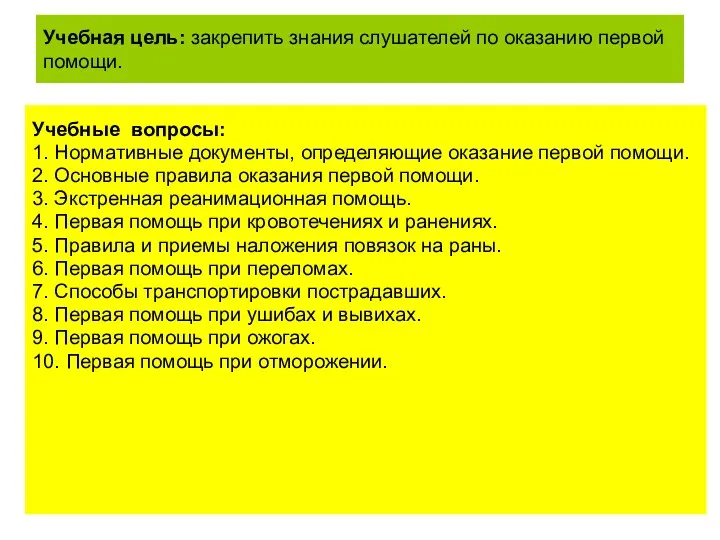 Учебная цель: закрепить знания слушателей по оказанию первой помощи.

Учебные вопросы:
1. Нормативные документы, определяющие оказание первой помощи.
2. Основные правила оказания первой помощи.
3. Экстренная реанимационная помощь.
4. Первая помощь при кровотечениях и ранениях.
5. Правила и приемы наложения повязок на раны.
6. Первая помощь при переломах.
7. Способы транспортировки пострадавших.
8. Первая помощь при ушибах и вывихах.
9. Первая помощь при ожогах.
10. Первая помощь при отморожении.